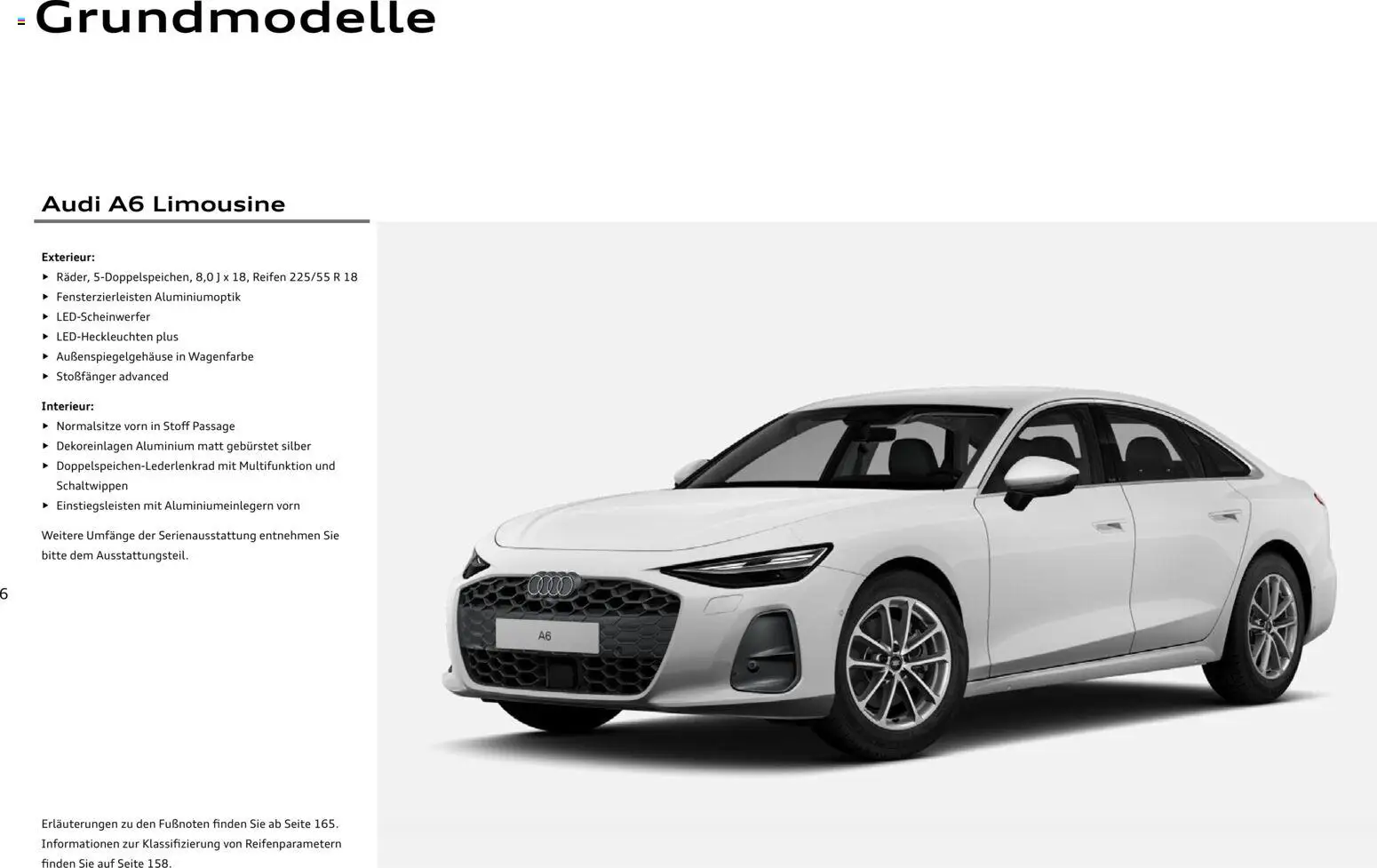 Grundmodelle

Audi A6 Limousine

Exterieur:
▸ Räder, 5-Doppelspeichen, 8,0 J x 18, Reifen 225/55 R 18
▸ Fensterzierleisten Aluminiumoptik
▸ LED-Scheinwerfer
▸ LED-Heckleuchten plus
▸ Außenspiegelgehäuse in Wagenfarbe
▸ Stoßfänger advanced

Interieur:
▸ Normalsitze vorn in Stoff Passage
▸ Dekoreinlagen Aluminium matt gebürstet silber
▸ Doppelspeichen-Lederlenkrad mit Multifunktion und Schaltwippen
▸ Einstiegsleisten mit Aluminiumeinlegern vorn

Weitere Umfänge der Serienausstattung entnehmen Sie bitte dem Ausstattungsteil.

6

A6

Erläuterungen zu den Fußnoten finden Sie ab Seite 165.
Informationen zur Klassifizierung von Reifenparametern finden Sie auf Seite 158.